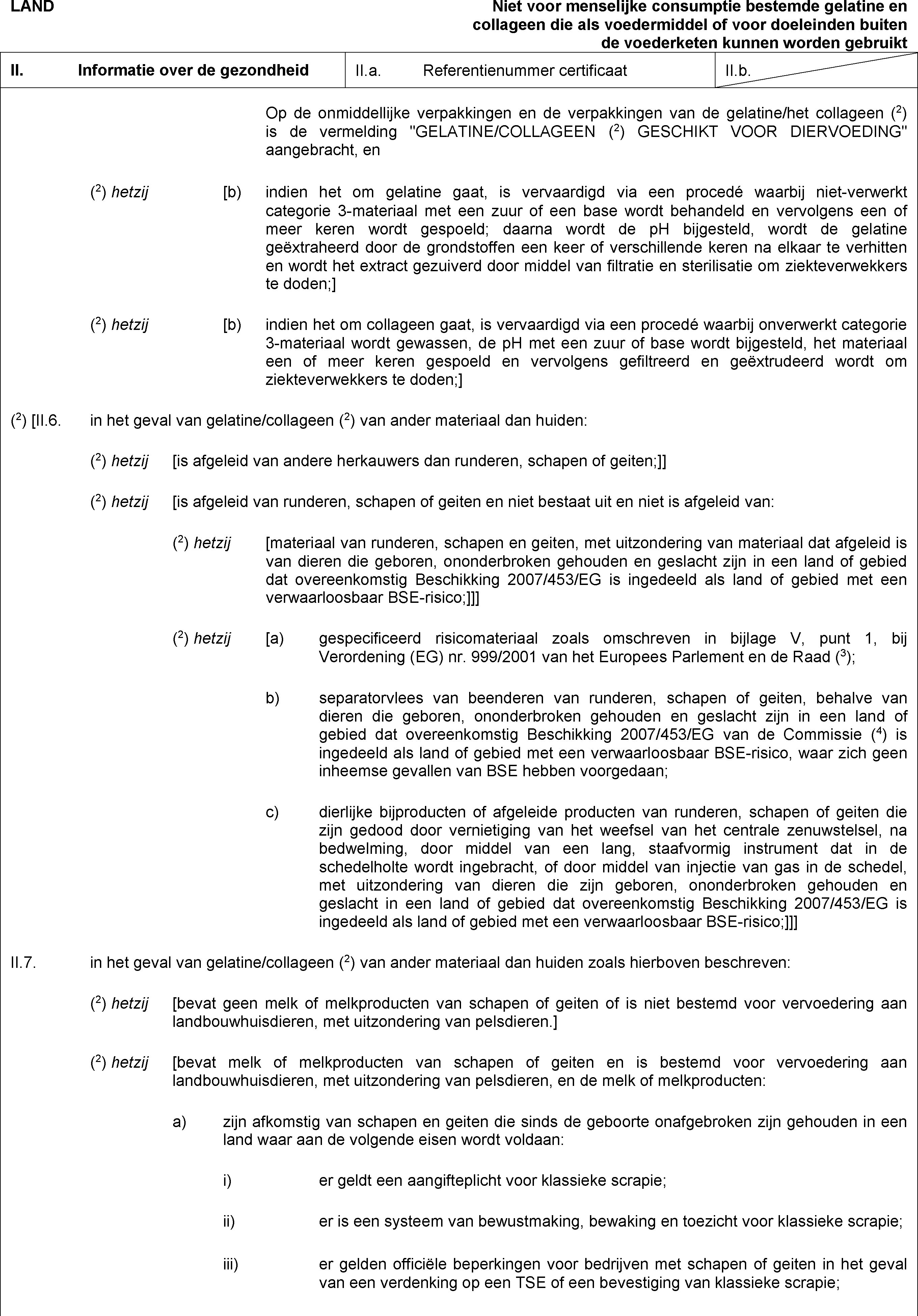 LAND

Niet voor menselijke consumptie bestemde gelatine en collageen die als voedermiddel of voor doeleinden buiten de voederketen kunnen worden gebruikt

| II. Informatie over de gezondheid | II.a. Referentienummer certificaat | II.b. |
|---|---|---|

Op de onmiddellijke verpakkingen en de verpakkingen van de gelatine/het collageen ($^2$) is de vermelding "GELATINE/COLLAGEEN ($^2$) GESCHIKT VOOR DIERVOEDING" aangebracht, en

($^2$) hetzij [b) indien het om gelatine gaat, is vervaardigd via een procedé waarbij niet-verwerkt categorie 3-materiaal met een zuur of een base wordt behandeld en vervolgens een of meer keren wordt gespoeld; daarna wordt de pH bijgesteld, wordt de gelatine geëxtraheerd door de grondstoffen een keer of verschillende keren na elkaar te verhitten en wordt het extract gezuiverd door middel van filtratie en sterilisatie om ziekteverwekkers te doden;]

($^2$) hetzij [b) indien het om collageen gaat, is vervaardigd via een procedé waarbij onverwerkt categorie 3-materiaal wordt gewassen, de pH met een zuur of base wordt bijgesteld, het materiaal een of meer keren gespoeld en vervolgens gefiltreerd en geëxtrudeerd wordt om ziekteverwekkers te doden;]

($^2$) [II.6. in het geval van gelatine/collageen ($^2$) van ander materiaal dan huiden:

($^2$) hetzij [is afgeleid van andere herkauwers dan runderen, schapen of geiten;]]

($^2$) hetzij [is afgeleid van runderen, schapen of geiten en niet bestaat uit en niet is afgeleid van:

($^2$) hetzij [materiaal van runderen, schapen en geiten, met uitzondering van materiaal dat afgeleid is van dieren die geboren, ononderbroken gehouden en geslacht zijn in een land of gebied dat overeenkomstig Beschikking 2007/453/EG is ingedeeld als land of gebied met een verwaarloosbaar BSE-risico;]]]

($^2$) hetzij [a) gespecificeerd risicomateriaal zoals omschreven in bijlage V, punt 1, bij Verordening (EG) nr. 999/2001 van het Europees Parlement en de Raad ($^3$);

b) separatorvlees van beenderen van runderen, schapen of geiten, behalve van dieren die geboren, ononderbroken gehouden en geslacht zijn in een land of gebied dat overeenkomstig Beschikking 2007/453/EG van de Commissie ($^4$) is ingedeeld als land of gebied met een verwaarloosbaar BSE-risico, waar zich geen inheemse gevallen van BSE hebben voorgedaan;

c) dierlijke bijproducten of afgeleide producten van runderen, schapen of geiten die zijn gedood door vernietiging van het weefsel van het centrale zenuwstelsel, na bedwelming, door middel van een lang, staafvormig instrument dat in de schedelholte wordt ingebracht, of door middel van injectie van gas in de schedel, met uitzondering van dieren die zijn geboren, ononderbroken gehouden en geslacht in een land of gebied dat overeenkomstig Beschikking 2007/453/EG is ingedeeld als land of gebied met een verwaarloosbaar BSE-risico;]]]

II.7. in het geval van gelatine/collageen ($^2$) van ander materiaal dan huiden zoals hierboven beschreven:

($^2$) hetzij [bevat geen melk of melkproducten van schapen of geiten of is niet bestemd voor vervoedering aan landbouwhuisdieren, met uitzondering van pelsdieren.]

($^2$) hetzij [bevat melk of melkproducten van schapen of geiten en is bestemd voor vervoedering aan landbouwhuisdieren, met uitzondering van pelsdieren, en de melk of melkproducten:

a) zijn afkomstig van schapen en geiten die sinds de geboorte onafgebroken zijn gehouden in een land waar aan de volgende eisen wordt voldaan:

i) er geldt een aangifteplicht voor klassieke scrapie;

ii) er is een systeem van bewustmaking, bewaking en toezicht voor klassieke scrapie;

iii) er gelden officiële beperkingen voor bedrijven met schapen of geiten in het geval van een verdenking op een TSE of een bevestiging van klassieke scrapie;